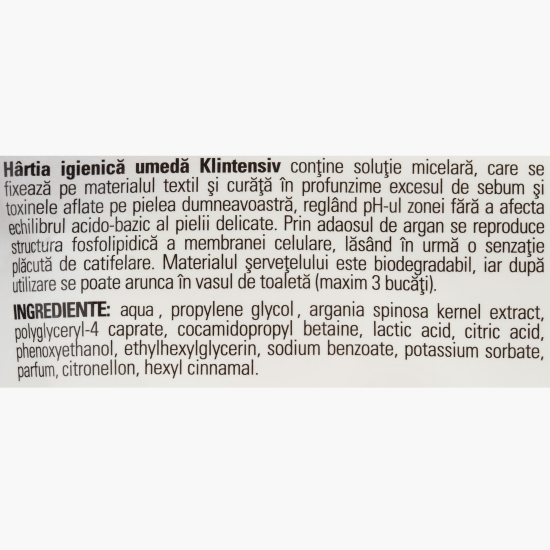 Hârtia igienică umedă Klintensiv conţine soluţie micelară, care se fixează pe materialul textil şi curăţă în profunzime excesul de sebum şi toxinele aflate pe pielea dumneavoastră, reglând pH-ul zonei fără a afecta echilibrul acido-bazic al pielii delicate. Prin adaosul de argan se reproduce structura fosfolipidică a membranei celulare, lăsând în urmă o senzaţie plăcută de catifelare. Materialul şerveţelului este biodegradabil, iar după utilizare se poate arunca în vasul de toaletă (maxim 3 bucăţi).

INGREDIENTE: aqua , propylene glycol , argania spinosa kernel extract, polyglyceryl-4 caprate, cocamidopropyl betaine, lactic acid, citric acid, phenoxyethanol, ethylhexylglycerin, sodium benzoate, potassium sorbate, parfum, citronellon, hexyl cinnamal.